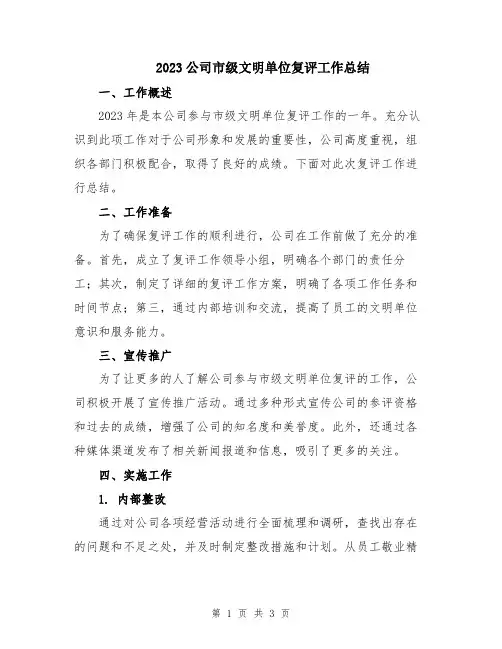 2023 公司市级文明单位复评工作总结

一、工作概述

2023 年是本公司参与市级文明单位复评工作的一年。充分认识到此项工作对于公司形象和发展的重要性，公司高度重视，组织各部门积极配合，取得了良好的成绩。下面对此次复评工作进行总结。

二、工作准备

为了确保复评工作的顺利进行，公司在工作前做了充分的准备。首先，成立了复评工作领导小组，明确各个部门的责任分工；其次，制定了详细的复评工作方案，明确了各项工作任务和时间节点；第三，通过内部培训和交流，提高了员工的文明单位意识和服务能力。

三、宣传推广

为了让更多的人了解公司参与市级文明单位复评的工作，公司积极开展了宣传推广活动。通过多种形式宣传公司的参评资格和过去的成绩，增强了公司的知名度和美誉度。此外，还通过各种媒体渠道发布了相关新闻报道和信息，吸引了更多的关注。

四、实施工作

1. 内部整改

通过对公司各项经营活动进行全面梳理和调研，查找出存在的问题和不足之处，并及时制定整改措施和计划。从员工敬业精

第 1 页 共 3 页